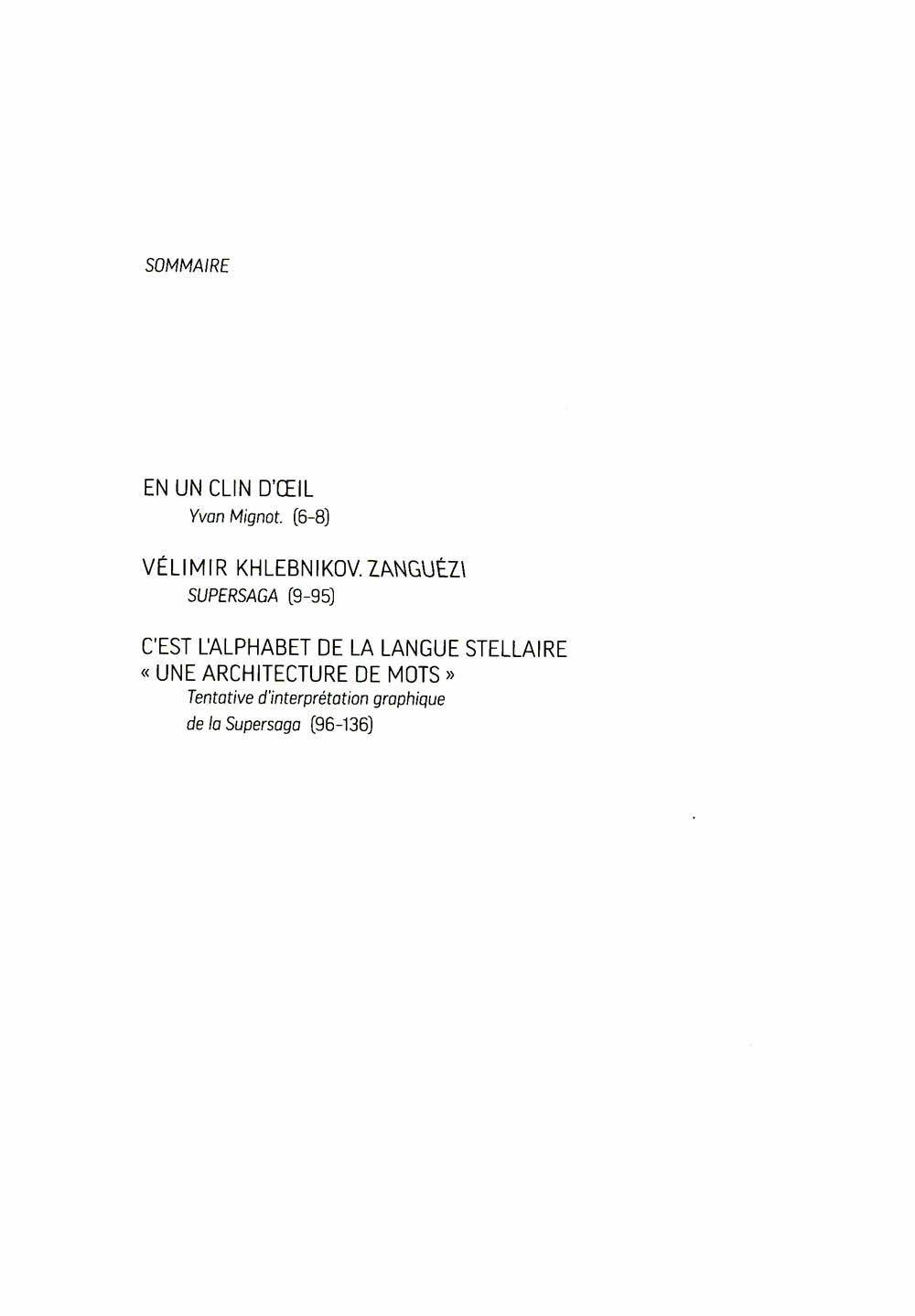 SOMMAIRE

EN UN CLIN D'ŒIL
Yvan Mignot. (6-8)

VÉLIMIR KHLEBNIKOV. ZANGUÉZI
SUPERSAGA (9-95)

C'EST L'ALPHABET DE LA LANGUE STELLAIRE
« UNE ARCHITECTURE DE MOTS »
Tentative d'interprétation graphique
de la Supersaga (96-136)